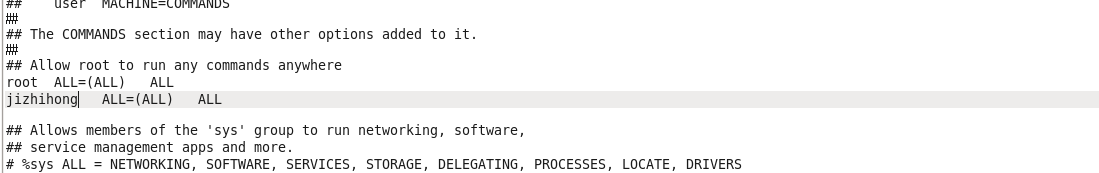 ##     user  MACHINE=COMMANDS
##
## The COMMANDS section may have other options added to it.
##
## Allow root to run any commands anywhere
root  ALL=(ALL)   ALL
jizhihong   ALL=(ALL)   ALL

## Allows members of the 'sys' group to run networking, software,
## service management apps and more.
# %sys ALL = NETWORKING, SOFTWARE, SERVICES, STORAGE, DELEGATING, PROCESSES, LOCATE, DRIVERS